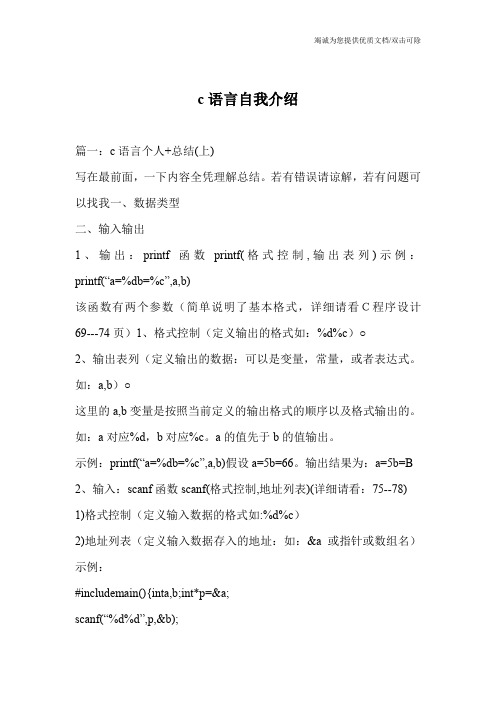 竭诚为您提供优质文档/双击可除

c 语言自我介绍

篇一：c 语言个人+总结(上)

写在最前面，一下内容全凭理解总结。若有错误请谅解，若有问题可以找我一、数据类型

二、输入输出

1、输出：printf 函数 printf(格式控制,输出表列)示例：printf(“a=%db=%c”,a,b)

该函数有两个参数（简单说明了基本格式，详细请看 C 程序设计 69---74 页）1、格式控制（定义输出的格式如：%d%c）。

2、输出表列（定义输出的数据：可以是变量，常量，或者表达式。如：a,b）。

这里的 a,b 变量是按照当前定义的输出格式的顺序以及格式输出的。如：a 对应%d，b 对应%c。a 的值先于 b 的值输出。

示例：printf(“a=%db=%c”,a,b)假设 a=5b=66。输出结果为：a=5b=B

2、输入：scanf 函数 scanf(格式控制,地址列表)(详细请看：75--78)

1)格式控制（定义输入数据的格式如:%d%c）

2)地址列表（定义输入数据存入的地址：如：&a 或指针或数组名）

示例：

#includemain(){inta,b;int*p=&a;

scanf(“%d%d”,p,&b);